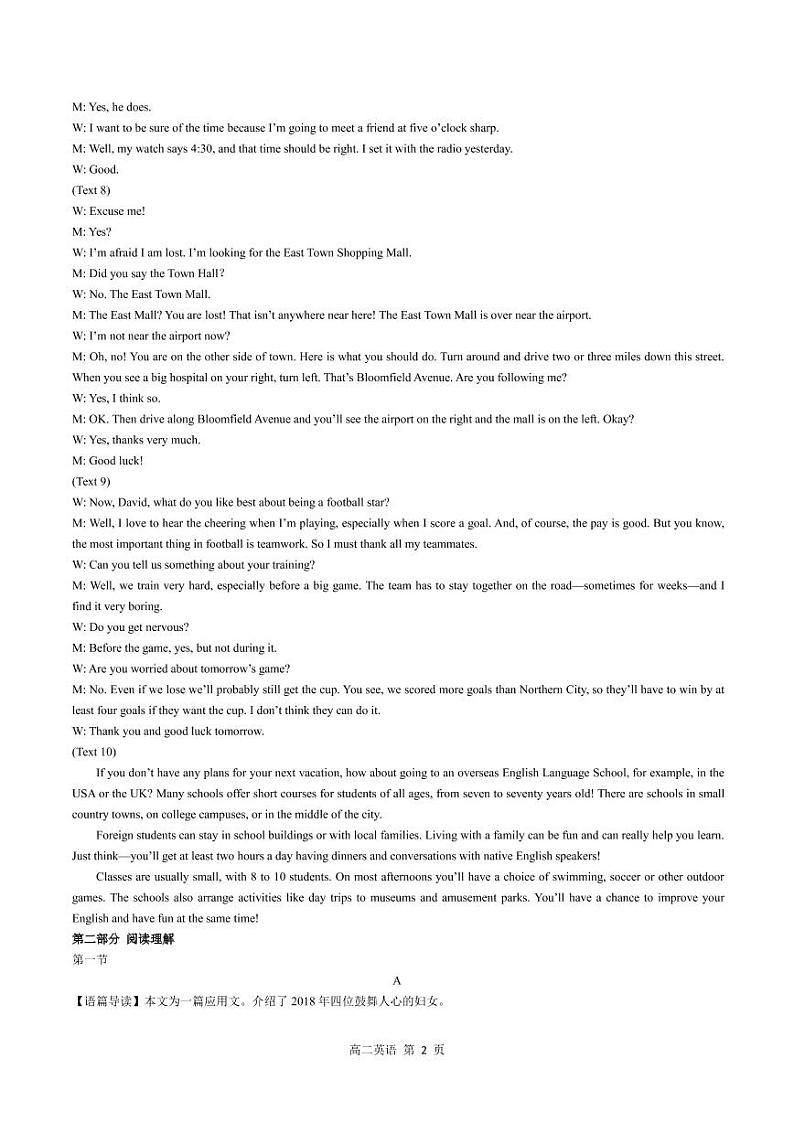 M: Yes, he does.
W: I want to be sure of the time because I'm going to meet a friend at five o'clock sharp.
M: Well, my watch says 4:30, and that time should be right. I set it with the radio yesterday.
W: Good.
(Text 8)
W: Excuse me!
M: Yes?
W: I'm afraid I am lost. I'm looking for the East Town Shopping Mall.
M: Did you say the Town Hall?
W: No. The East Town Mall.
M: The East Mall? You are lost! That isn't anywhere near here! The East Town Mall is over near the airport.
W: I'm not near the airport now?
M: Oh, no! You are on the other side of town. Here is what you should do. Turn around and drive two or three miles down this street. When you see a big hospital on your right, turn left. That's Bloomfield Avenue. Are you following me?
W: Yes, I think so.
M: OK. Then drive along Bloomfield Avenue and you'll see the airport on the right and the mall is on the left. Okay?
W: Yes, thanks very much.
M: Good luck!
(Text 9)
W: Now, David, what do you like best about being a football star?
M: Well, I love to hear the cheering when I'm playing, especially when I score a goal. And, of course, the pay is good. But you know, the most important thing in football is teamwork. So I must thank all my teammates.
W: Can you tell us something about your training?
M: Well, we train very hard, especially before a big game. The team has to stay together on the road—sometimes for weeks—and I find it very boring.
W: Do you get nervous?
M: Before the game, yes, but not during it.
W: Are you worried about tomorrow's game?
M: No. Even if we lose we'll probably still get the cup. You see, we scored more goals than Northern City, so they'll have to win by at least four goals if they want the cup. I don't think they can do it.
W: Thank you and good luck tomorrow.
(Text 10)
If you don't have any plans for your next vacation, how about going to an overseas English Language School, for example, in the USA or the UK? Many schools offer short courses for students of all ages, from seven to seventy years old! There are schools in small country towns, on college campuses, or in the middle of the city.
Foreign students can stay in school buildings or with local families. Living with a family can be fun and can really help you learn. Just think—you'll get at least two hours a day having dinners and conversations with native English speakers!
Classes are usually small, with 8 to 10 students. On most afternoons you'll have a choice of swimming, soccer or other outdoor games. The schools also arrange activities like day trips to museums and amusement parks. You'll have a chance to improve your English and have fun at the same time!
第二部分 阅读理解
第一节
A
【语篇导读】本文为一篇应用文。介绍了 2018 年四位鼓舞人心的妇女。
高二英语 第 2 页